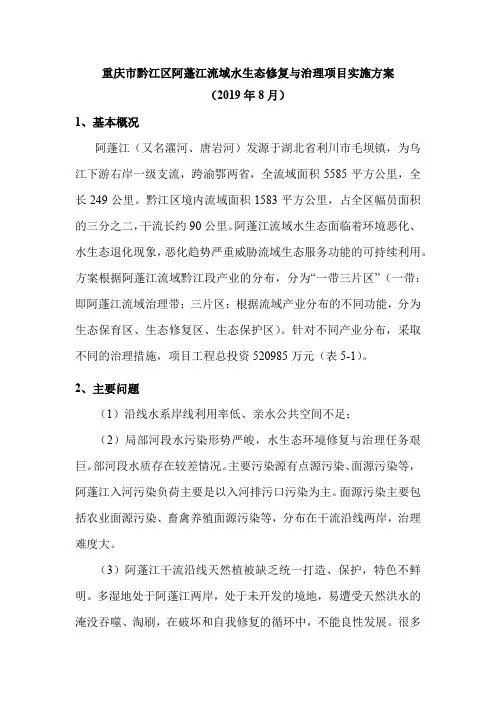 重庆市黔江区阿蓬江流域水生态修复与治理项目实施方案
（2019 年 8 月）

1、基本概况

阿蓬江（又名濯河、唐岩河）发源于湖北省利川市毛坝镇，为乌江下游右岸一级支流，跨渝鄂两省，全流域面积 5585 平方公里，全长 249 公里。黔江区境内流域面积 1583 平方公里，占全区幅员面积的三分之二，干流长约 90 公里。阿蓬江流域水生态面临着环境恶化、水生态退化现象，恶化趋势严重威胁流域生态服务功能的可持续利用。方案根据阿蓬江流域黔江段产业的分布，分为“一带三片区”（一带：即阿蓬江流域治理带；三片区：根据流域产业分布的不同功能，分为生态保育区、生态修复区、生态保护区）。针对不同产业分布，采取不同的治理措施，项目工程总投资 520985 万元（表 5-1）。

2、主要问题

（1）沿线水系岸线利用率低、亲水公共空间不足；

（2）局部河段水污染形势严峻，水生态环境修复与治理任务艰巨。部河段水质存在较差情况。主要污染源有点源污染、面源污染等，阿蓬江入河污染负荷主要是以入河排污口污染为主。面源污染主要包括农业面源污染、畜禽养殖面源污染等，分布在干流沿线两岸，治理难度大。

（3）阿蓬江干流沿线天然植被缺乏统一打造、保护，特色不鲜明。多湿地处于阿蓬江两岸，处于未开发的境地，易遭受天然洪水的淹没吞噬、淘刷，在破坏和自我修复的循环中，不能良性发展。很多